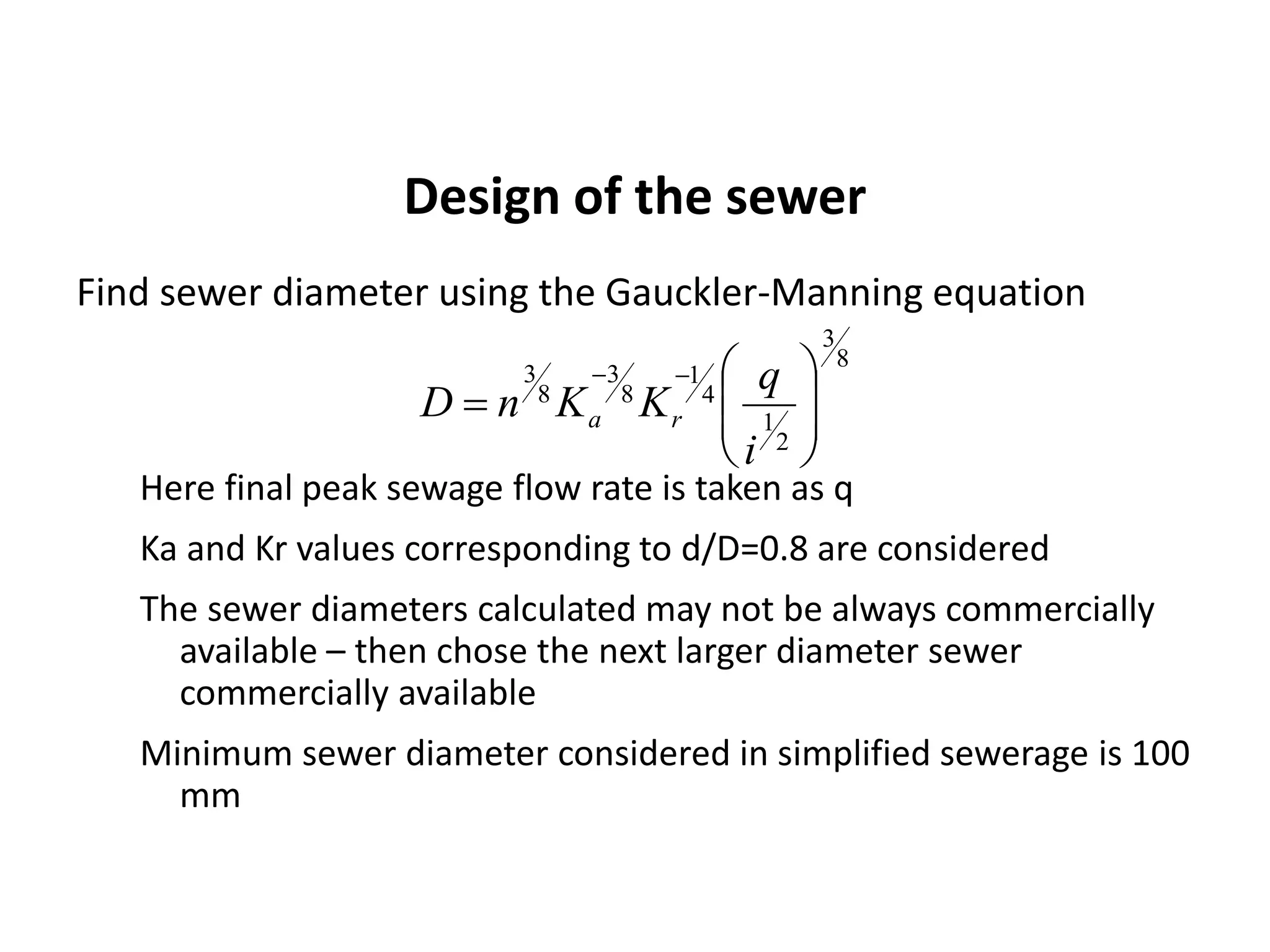 Design of the sewer

Find sewer diameter using the Gauckler-Manning equation

$D = n^{3/8} K_a^{-3/8} K_r^{-1/4} \left( \frac{q}{i^{1/2}} \right)^{3/8}$

Here final peak sewage flow rate is taken as q

Ka and Kr values corresponding to d/D=0.8 are considered

The sewer diameters calculated may not be always commercially available – then chose the next larger diameter sewer commercially available

Minimum sewer diameter considered in simplified sewerage is 100 mm